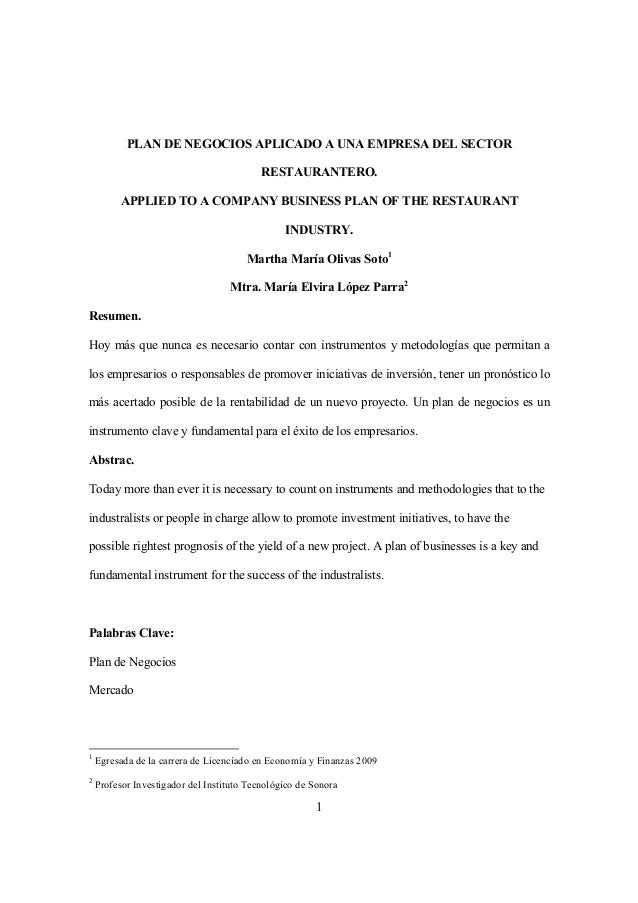 PLAN DE NEGOCIOS APLICADO A UNA EMPRESA DEL SECTOR RESTAURANTERO.

APPLIED TO A COMPANY BUSINESS PLAN OF THE RESTAURANT INDUSTRY.

Martha María Olivas Soto$^1$

Mtra. María Elvira López Parra$^2$

Resumen.

Hoy más que nunca es necesario contar con instrumentos y metodologías que permitan a los empresarios o responsables de promover iniciativas de inversión, tener un pronóstico lo más acertado posible de la rentabilidad de un nuevo proyecto. Un plan de negocios es un instrumento clave y fundamental para el éxito de los empresarios.

Abstrac.

Today more than ever it is necessary to count on instruments and methodologies that to the industralists or people in charge allow to promote investment initiatives, to have the possible rightest prognosis of the yield of a new project. A plan of businesses is a key and fundamental instrument for the success of the industralists.

Palabras Clave:

Plan de Negocios

Mercado

$^1$ Egresada de la carrera de Licenciado en Economía y Finanzas 2009

$^2$ Profesor Investigador del Instituto Tecnológico de Sonora

1